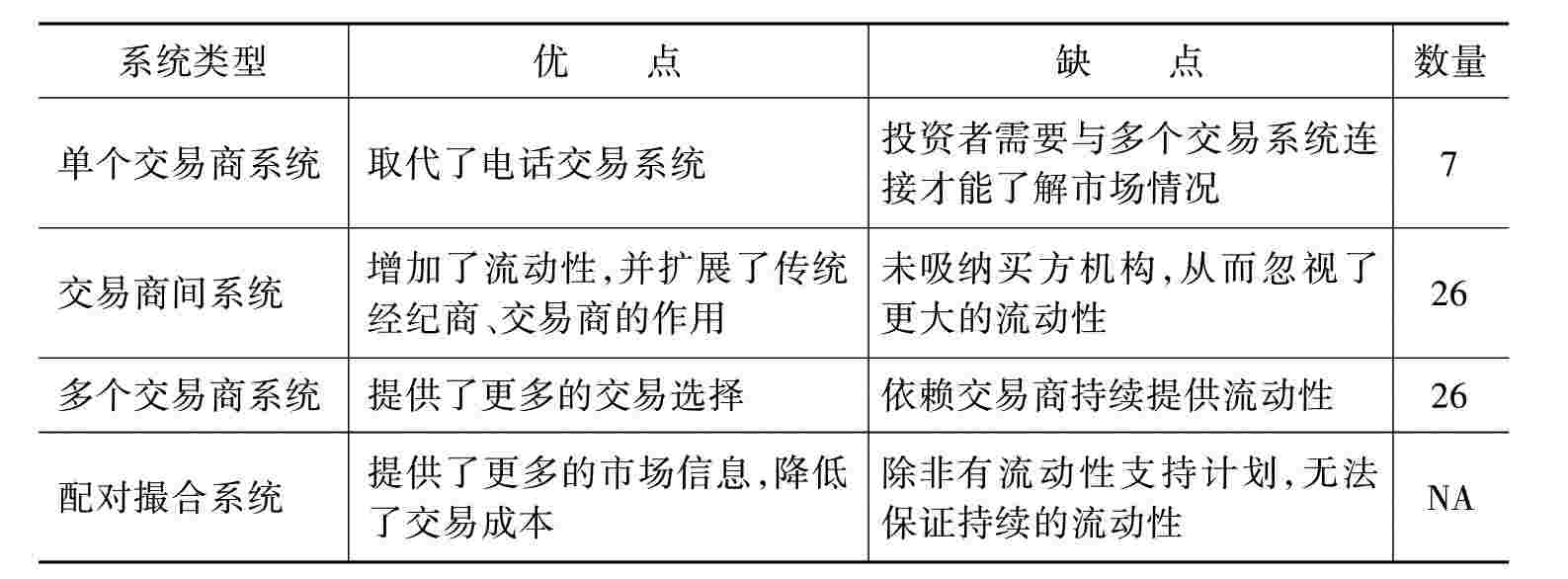 | 系统类型 | 优　　点 | 缺　　点 | 数量 |
|---|---|---|---|
| 单个交易商系统 | 取代了电话交易系统 | 投资者需要与多个交易系统连接才能了解市场情况 | 7 |
| 交易商间系统 | 增加了流动性,并扩展了传统经纪商、交易商的作用 | 未吸纳买方机构,从而忽视了更大的流动性 | 26 |
| 多个交易商系统 | 提供了更多的交易选择 | 依赖交易商持续提供流动性 | 26 |
| 配对撮合系统 | 提供了更多的市场信息,降低了交易成本 | 除非有流动性支持计划,无法保证持续的流动性 | NA |